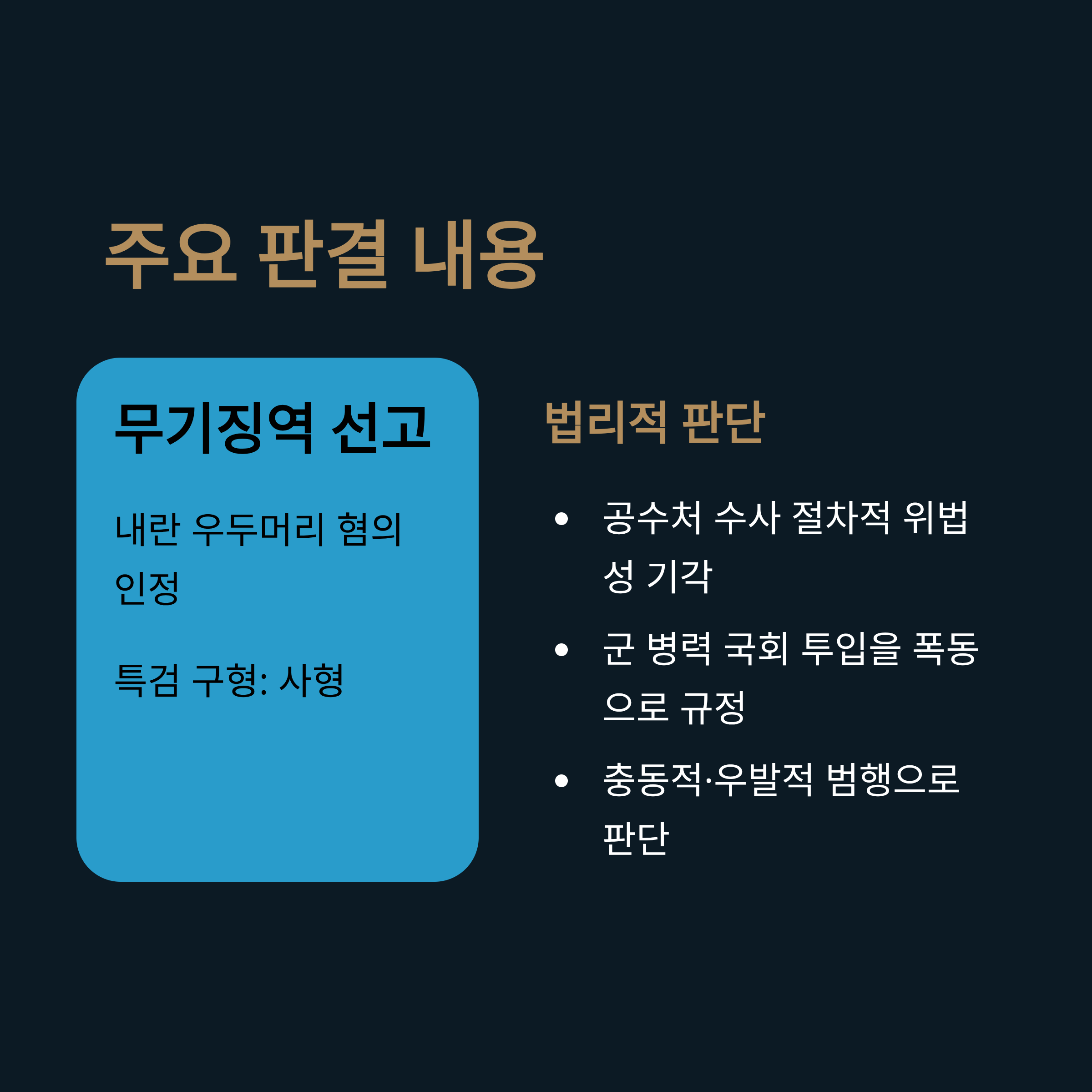 주요 판결 내용

무기징역 선고

내란 우두머리 혐의 인정

특검 구형: 사형

법리적 판단

• 공수처 수사 절차적 위법성 기각
• 군 병력 국회 투입을 폭동으로 규정
• 충동적·우발적 범행으로 판단